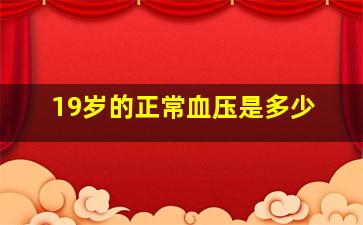 19岁的正常血压是多少